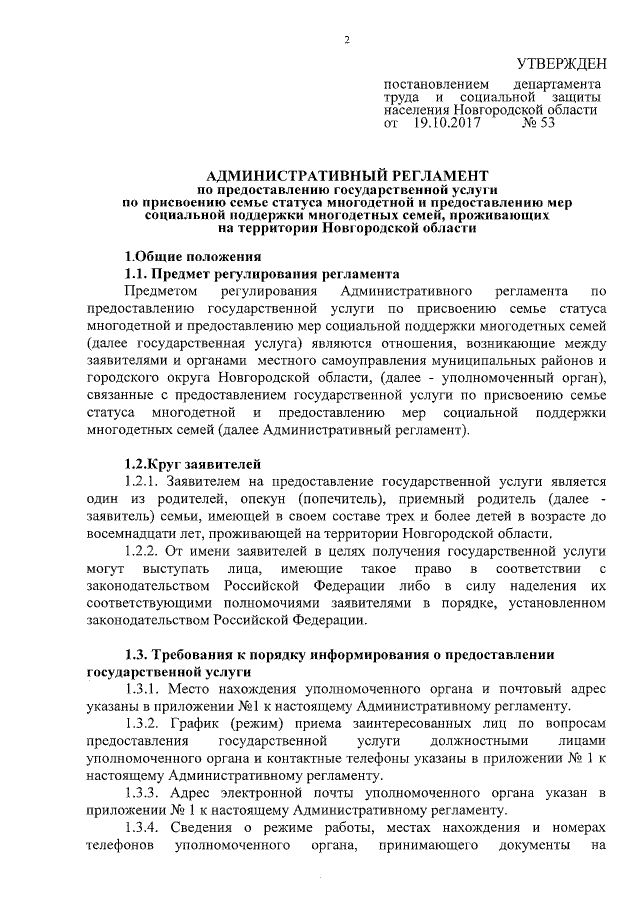 2

УТВЕРЖДЕН

постановлением департамента труда и социальной защиты населения Новгородской области от 19.10.2017 № 53

АДМИНИСТРАТИВНЫЙ РЕГЛАМЕНТ
по предоставлению государственной услуги
по присвоению семье статуса многодетной и предоставлению мер социальной поддержки многодетных семей, проживающих на территории Новгородской области

1.Общие положения

1.1. Предмет регулирования регламента

Предметом регулирования Административного регламента по предоставлению государственной услуги по присвоению семье статуса многодетной и предоставлению мер социальной поддержки многодетных семей (далее государственная услуга) являются отношения, возникающие между заявителями и органами местного самоуправления муниципальных районов и городского округа Новгородской области, (далее - уполномоченный орган), связанные с предоставлением государственной услуги по присвоению семье статуса многодетной и предоставлению мер социальной поддержки многодетных семей (далее Административный регламент).

1.2.Круг заявителей

1.2.1. Заявителем на предоставление государственной услуги является один из родителей, опекун (попечитель), приемный родитель (далее - заявитель) семьи, имеющей в своем составе трех и более детей в возрасте до восемнадцати лет, проживающей на территории Новгородской области.

1.2.2. От имени заявителей в целях получения государственной услуги могут выступать лица, имеющие такое право в соответствии с законодательством Российской Федерации либо в силу наделения их соответствующими полномочиями заявителями в порядке, установленном законодательством Российской Федерации.

1.3. Требования к порядку информирования о предоставлении государственной услуги

1.3.1. Место нахождения уполномоченного органа и почтовый адрес указаны в приложении №1 к настоящему Административному регламенту.

1.3.2. График (режим) приема заинтересованных лиц по вопросам предоставления государственной услуги должностными лицами уполномоченного органа и контактные телефоны указаны в приложении № 1 к настоящему Административному регламенту.

1.3.3. Адрес электронной почты уполномоченного органа указан в приложении № 1 к настоящему Административному регламенту.

1.3.4. Сведения о режиме работы, местах нахождения и номерах телефонов уполномоченного органа, принимающего документы на